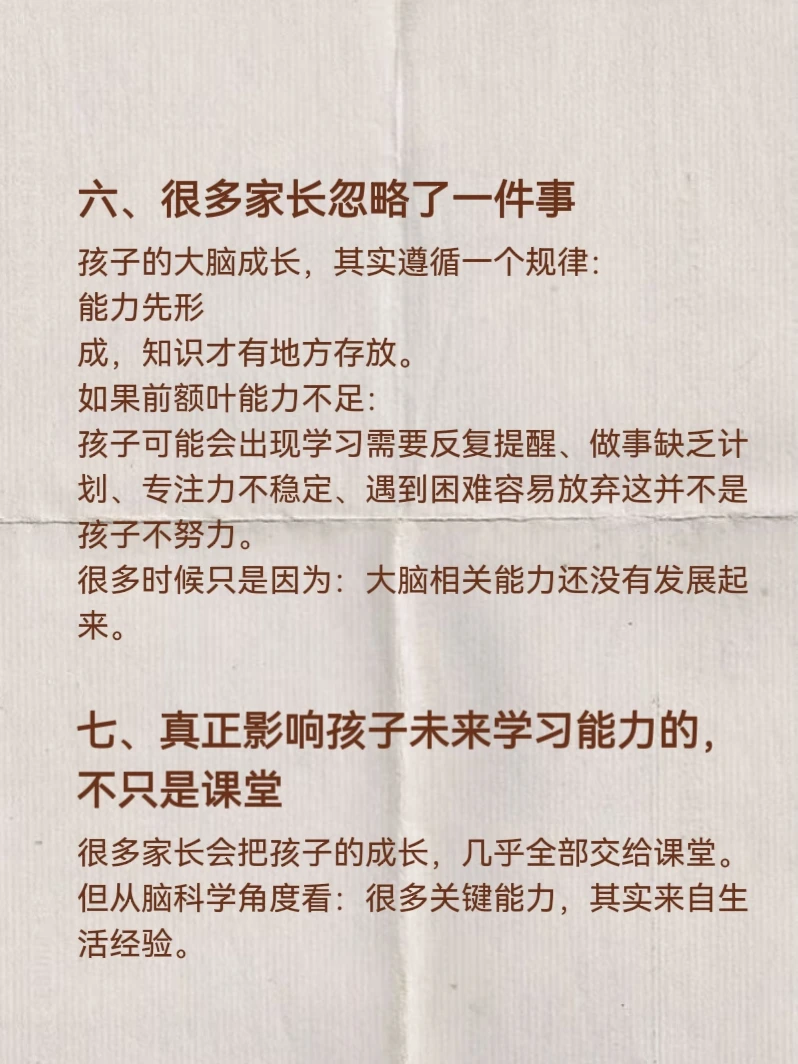 六、很多家长忽略了一件事

孩子的大脑成长，其实遵循一个规律:
能力先形
成，知识才有地方存放。
如果前额叶能力不足:
孩子可能会出现学习需要反复提醒、做事缺乏计划、专注力不稳定、遇到困难容易放弃这并不是孩子不努力。
很多时候只是因为：大脑相关能力还没有发展起来。

七、真正影响孩子未来学习能力的，不只是课堂

很多家长会把孩子的成长，几乎全部交给课堂。
但从脑科学角度看：很多关键能力，其实来自生活经验。